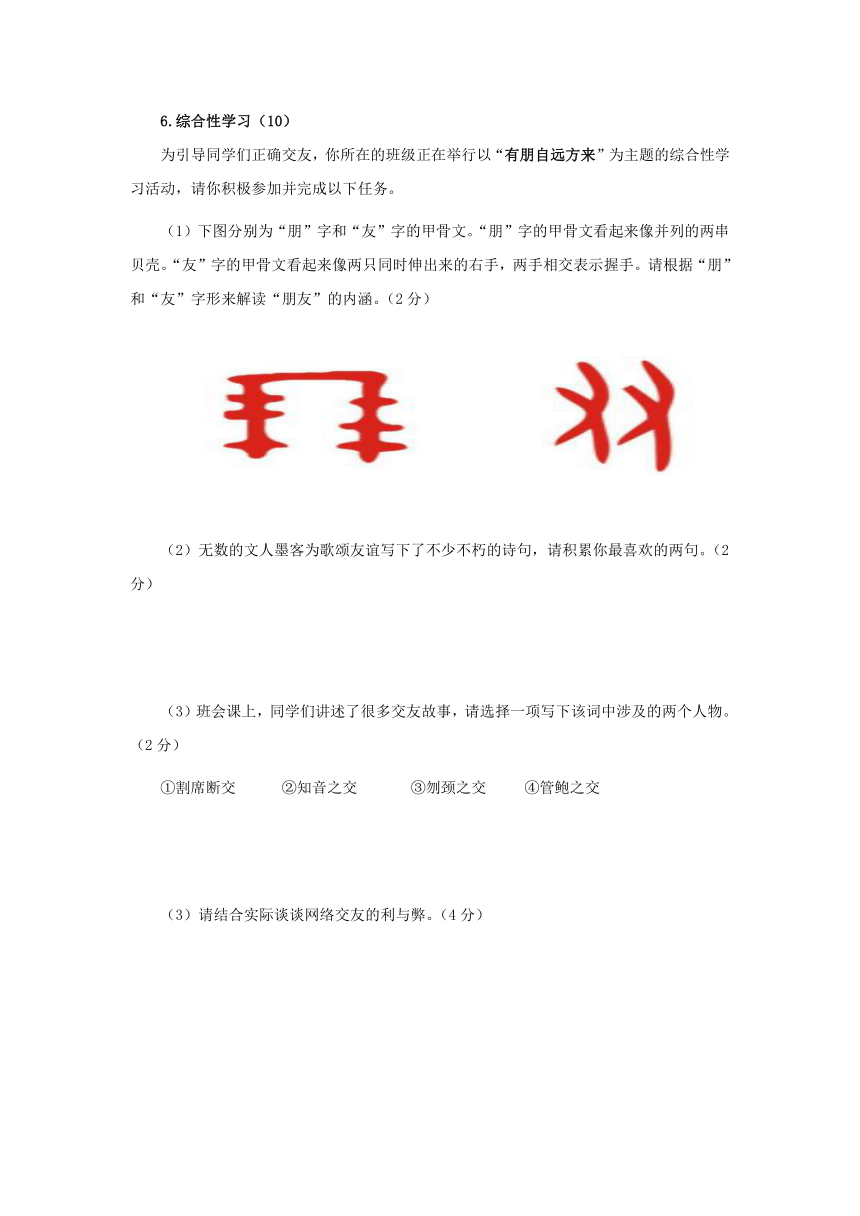 6.综合性学习（10）

为引导同学们正确交友，你所在的班级正在举行以“有朋自远方来”为主题的综合性学习活动，请你积极参加并完成以下任务。

（1）下图分别为“朋”字和“友”字的甲骨文。“朋”字的甲骨文看起来像并列的两串贝壳。“友”字的甲骨文看起来像两只同时伸出来的右手，两手相交表示握手。请根据“朋”和“友”字形来解读“朋友”的内涵。（2分）

（2）无数的文人墨客为歌颂友谊写下了不少不朽的诗句，请积累你最喜欢的两句。（2分）

（3）班会课上，同学们讲述了很多交友故事，请选择一项写下该词中涉及的两个人物。（2分）

①割席断交　②知音之交　③刎颈之交　④管鲍之交

（3）请结合实际谈谈网络交友的利与弊。（4分）